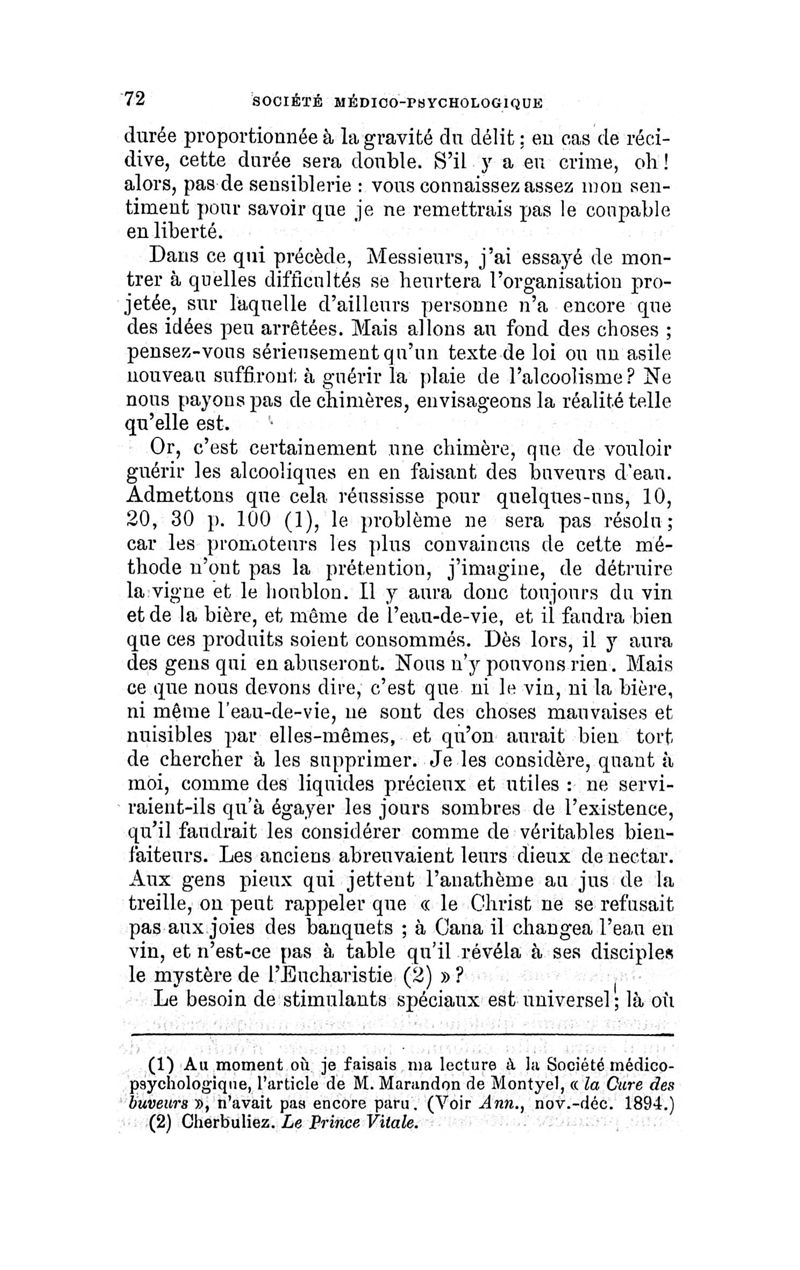 72 SOCIÉTÉ MÉDICO-PSYCHOLOGIQUE

durée proportionnée à la gravité du délit ; en cas de récidive, cette durée sera double. S'il y a eu crime, oh ! alors, pas de sensiblerie : vous connaissez assez mon sentiment pour savoir que je ne remettrais pas le coupable en liberté.

Dans ce qui précède, Messieurs, j'ai essayé de montrer à quelles difficultés se heurtera l'organisation projetée, sur laquelle d'ailleurs personne n'a encore que des idées peu arrêtées. Mais allons au fond des choses ; pensez-vous sérieusement qu'un texte de loi ou un asile nouveau suffiront à guérir la plaie de l'alcoolisme ? Ne nous payons pas de chimères, envisageons la réalité telle qu'elle est.

Or, c'est certainement une chimère, que de vouloir guérir les alcooliques en en faisant des buveurs d'eau. Admettons que cela réussisse pour quelques-uns, 10, 20, 30 p. 100 (1), le problème ne sera pas résolu ; car les promoteurs les plus convaincus de cette méthode n'ont pas la prétention, j'imagine, de détruire la vigne et le houblon. Il y aura donc toujours du vin et de la bière, et même de l'eau-de-vie, et il faudra bien que ces produits soient consommés. Dès lors, il y aura des gens qui en abuseront. Nous n'y pouvons rien. Mais ce que nous devons dire, c'est que ni le vin, ni la bière, ni même l'eau-de-vie, ne sont des choses mauvaises et nuisibles par elles-mêmes, et qu'on aurait bien tort de chercher à les supprimer. Je les considère, quant à moi, comme des liquides précieux et utiles : ne serviraient-ils qu'à égayer les jours sombres de l'existence, qu'il faudrait les considérer comme de véritables bienfaiteurs. Les anciens abreuvaient leurs dieux de nectar. Aux gens pieux qui jettent l'anathème au jus de la treille, on peut rappeler que « le Christ ne se refusait pas aux joies des banquets ; à Cana il changea l'eau en vin, et n'est-ce pas à table qu'il révéla à ses disciples le mystère de l'Eucharistie (2) » ?

Le besoin de stimulants spéciaux est universel ; là où

(1) Au moment où je faisais ma lecture à la Société médico-psychologique, l'article de M. Marandon de Montyel, « la Cure des buveurs », n'avait pas encore paru. (Voir Ann., nov.-déc. 1894.)
(2) Cherbuliez. Le Prince Vitale.